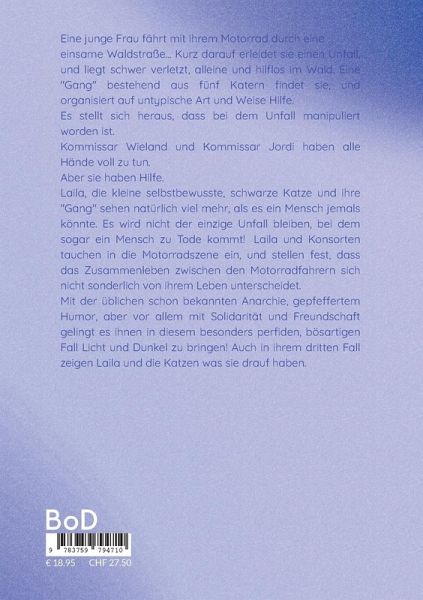 Eine junge Frau fährt mit ihrem Motorrad durch eine einsame Waldstraße... Kurz darauf erleidet sie einen Unfall, und liegt schwer verletzt, alleine und hilflos im Wald. Eine "Gang" bestehend aus fünf Katern findet sie, und organisiert auf untypische Art und Weise Hilfe.

Es stellt sich heraus, dass bei dem Unfall manipuliert worden ist.

Kommissar Wieland und Kommissar Jordi haben alle Hände voll zu tun.

Aber sie haben Hilfe.

Laila, die kleine selbstbewusste, schwarze Katze und ihre "Gang" sehen natürlich viel mehr, als es ein Mensch jemals könnte. Es wird nicht der einzige Unfall bleiben, bei dem sogar ein Mensch zu Tode kommt! Laila und Konsorten tauchen in die Motorradszene ein, und stellen fest, dass das Zusammenleben zwischen den Motorradfahrern sich nicht sonderlich von ihrem Leben unterscheidet.

Mit der üblichen schon bekannten Anarchie, gepfeffertem Humor, aber vor allem mit Solidarität und Freundschaft gelingt es ihnen in diesem besonders perfiden, bösartigen Fall Licht und Dunkel zu bringen! Auch in ihrem dritten Fall zeigen Laila und die Katzen was sie drauf haben.

BoD

9 783759 794710

€ 18.95 CHF 27.50